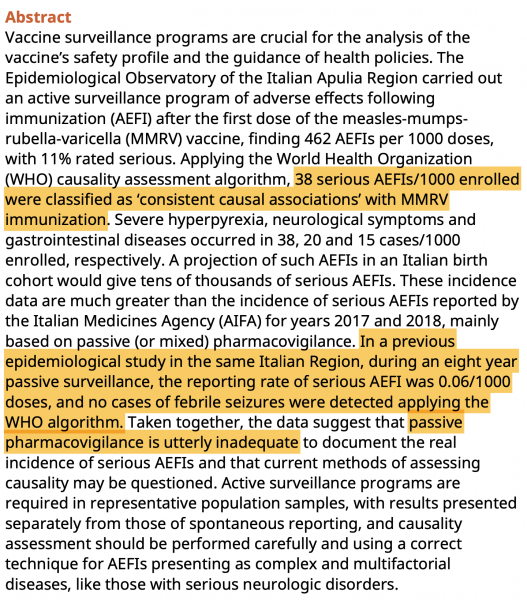 Abstract
Vaccine surveillance programs are crucial for the analysis of the vaccine's safety profile and the guidance of health policies. The Epidemiological Observatory of the Italian Apulia Region carried out an active surveillance program of adverse effects following immunization (AEFI) after the first dose of the measles-mumps-rubella-varicella (MMRV) vaccine, finding 462 AEFIs per 1000 doses, with 11% rated serious. Applying the World Health Organization (WHO) causality assessment algorithm, 38 serious AEFIs/1000 enrolled were classified as 'consistent causal associations' with MMRV immunization. Severe hyperpyrexia, neurological symptoms and gastrointestinal diseases occurred in 38, 20 and 15 cases/1000 enrolled, respectively. A projection of such AEFIs in an Italian birth cohort would give tens of thousands of serious AEFIs. These incidence data are much greater than the incidence of serious AEFIs reported by the Italian Medicines Agency (AIFA) for years 2017 and 2018, mainly based on passive (or mixed) pharmacovigilance. In a previous epidemiological study in the same Italian Region, during an eight year passive surveillance, the reporting rate of serious AEFI was 0.06/1000 doses, and no cases of febrile seizures were detected applying the WHO algorithm. Taken together, the data suggest that passive pharmacovigilance is utterly inadequate to document the real incidence of serious AEFIs and that current methods of assessing causality may be questioned. Active surveillance programs are required in representative population samples, with results presented separately from those of spontaneous reporting, and causality assessment should be performed carefully and using a correct technique for AEFIs presenting as complex and multifactorial diseases, like those with serious neurologic disorders.